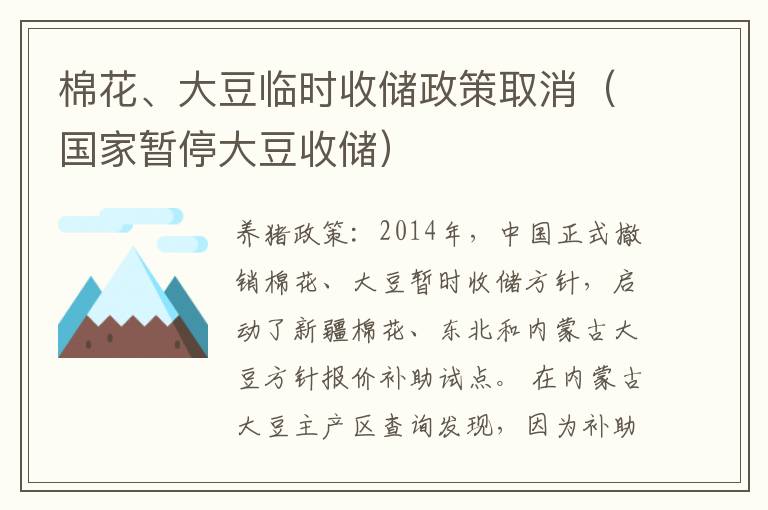 棉花、大豆临时收储政策取消（国家暂停大豆收储）

养猪政策：2014年，中国正式撤销棉花、大豆暂时收储方针，启动了新疆棉花、东北和内蒙古大豆方针报价补助试点。在内蒙古大豆主产区查询发现，因为补助